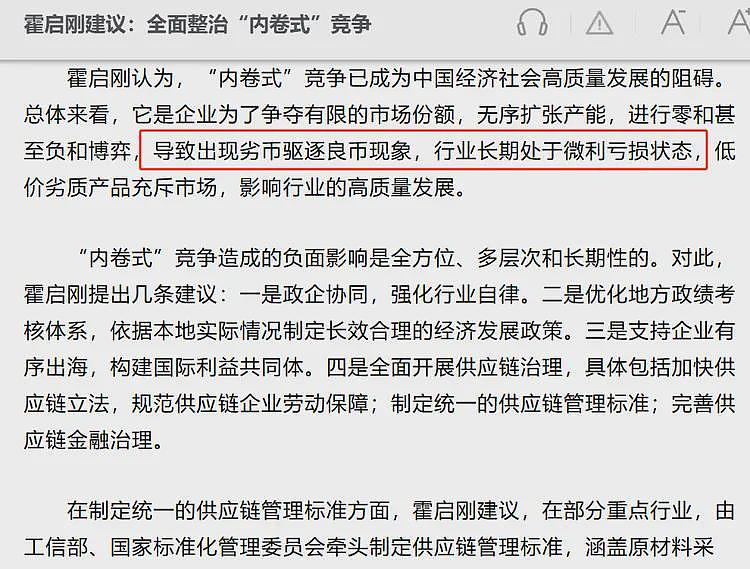 霍启刚建议：全面整治“内卷式”竞争

霍启刚认为，“内卷式”竞争已成为中国经济社会高质量发展的阻碍。总体来看，它是企业为了争夺有限的市场份额，无序扩张产能，进行零和甚至负和博弈，导致出现劣币驱逐良币现象，行业长期处于微利亏损状态，低价劣质产品充斥市场，影响行业的高质量发展。

“内卷式”竞争造成的负面影响是全方位、多层次和长期性的。对此，霍启刚提出几条建议：一是政企协同，强化行业自律。二是优化地方政绩考核体系，依据本地实际情况制定长效合理的经济发展政策。三是支持企业有序出海，构建国际利益共同体。四是全面开展供应链治理，具体包括加快供应链立法，规范供应链企业劳动保障；制定统一的供应链管理标准；完善供应链金融治理。

在制定统一的供应链管理标准方面，霍启刚建议，在部分重点行业，由工信部、国家标准化管理委员会牵头制定供应链管理标准，涵盖原材料采